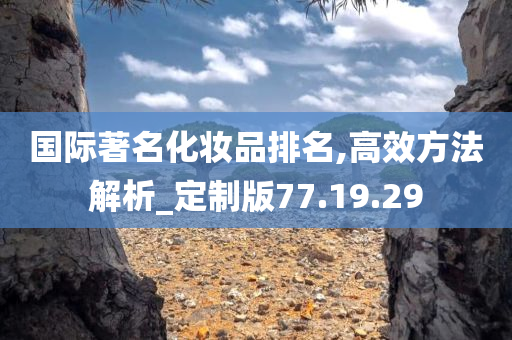 国际著名化妆品排名,高效方法解析_定制版77.19.29